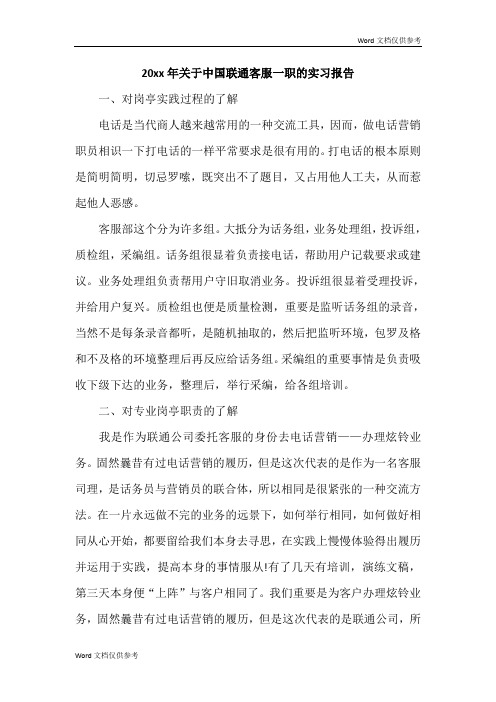 Word 文档仅供参考

20xx 年关于中国联通客服一职的实习报告

一、对岗亭实践过程的了解

电话是当代商人越来越常用的一种交流工具，因而，做电话营销职员相识一下打电话的一样平常要求是很有用的。打电话的根本原则是简明简明，切忌罗嗦，既突出不了题目，又占用他人工夫，从而惹起他人恶感。

客服部这个分为许多组。大抵分为话务组，业务处理组，投诉组，质检组，采编组。话务组很显着负责接电话，帮助用户记载要求或建议。业务处理组负责帮用户守旧取消业务。投诉组很显着受理投诉，并给用户复兴。质检组也便是质量检测，重要是监听话务组的录音，当然不是每条录音都听，是随机抽取的，然后把监听环境，包罗及格和不及格的环境整理后再反应给话务组。采编组的重要事情是负责吸收下级下达的业务，整理后，举行采编，给各组培训。

二、对专业岗亭职责的了解

我是作为联通公司委托客服的身份去电话营销——办理炫铃业务。固然曩昔有过电话营销的履历，但是这次代表的是作为一名客服司理，是话务员与营销员的联合体，所以相同是很紧张的一种交流方法。在一片永远做不完的业务的远景下，如何举行相同，如何做好相同从心开始，都要留给我们本身去寻思，在实践上慢慢体验得出履历并运用于实践，提高本身的事情服从!有了几天有培训，演练文稿，第三天本身便“上阵”与客户相同了。我们重要是为客户办理炫铃业务，固然曩昔有过电话营销的履历，但是这次代表的是联通公司，所

Word 文档仅供参考